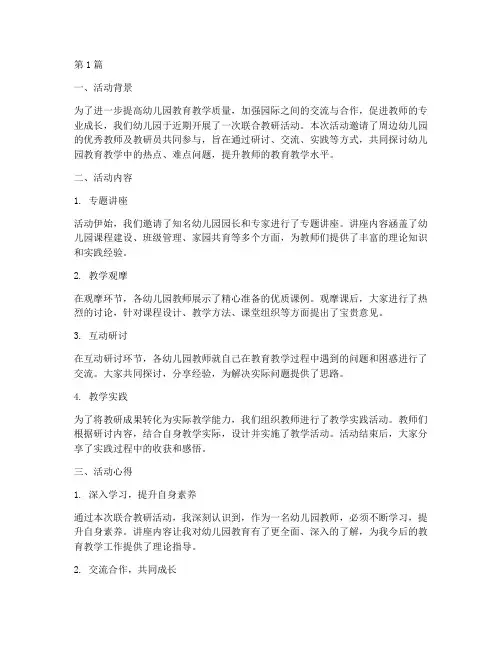 第1篇

一、活动背景

为了进一步提高幼儿园教育教学质量，加强园际之间的交流与合作，促进教师的专业成长，我们幼儿园于近期开展了一次联合教研活动。本次活动邀请了周边幼儿园的优秀教师及教研员共同参与，旨在通过研讨、交流、实践等方式，共同探讨幼儿园教育教学中的热点、难点问题，提升教师的教育教学水平。

二、活动内容

1. 专题讲座

活动伊始，我们邀请了知名幼儿园园长和专家进行了专题讲座。讲座内容涵盖了幼儿园课程建设、班级管理、家园共育等多个方面，为教师们提供了丰富的理论知识和实践经验。

2. 教学观摩

在观摩环节，各幼儿园教师展示了精心准备的优质课例。观摩课后，大家进行了热烈的讨论，针对课程设计、教学方法、课堂组织等方面提出了宝贵意见。

3. 互动研讨

在互动研讨环节，各幼儿园教师就自己在教育教学过程中遇到的问题和困惑进行了交流。大家共同探讨，分享经验，为解决实际问题提供了思路。

4. 教学实践

为了将教研成果转化为实际教学能力，我们组织教师进行了教学实践活动。教师们根据研讨内容，结合自身教学实际，设计并实施了教学活动。活动结束后，大家分享了实践过程中的收获和感悟。

三、活动心得

1. 深入学习，提升自身素养

通过本次联合教研活动，我深刻认识到，作为一名幼儿园教师，必须不断学习，提升自身素养。讲座内容让我对幼儿园教育有了更全面、深入的了解，为我今后的教育教学工作提供了理论指导。

2. 交流合作，共同成长